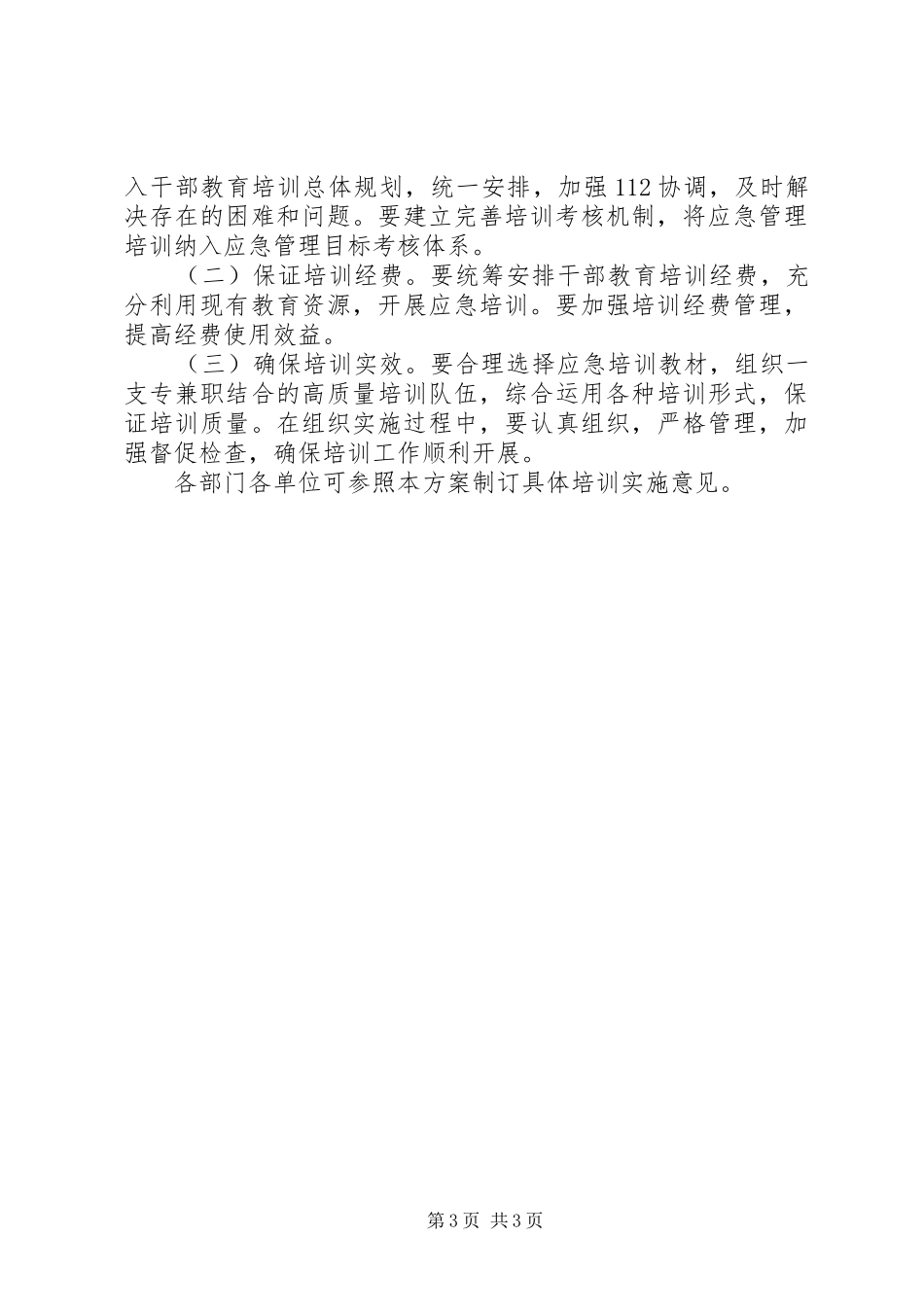 入干部教育培训总体规划，统一安排，加强112协调，及时解决存在的困难和问题。要建立完善培训考核机制，将应急管理培训纳入应急管理目标考核体系。

（二）保证培训经费。要统筹安排干部教育培训经费，充分利用现有教育资源，开展应急培训。要加强培训经费管理，提高经费使用效益。

（三）确保培训实效。要合理选择应急培训教材，组织一支专兼职结合的高质量培训队伍，综合运用各种培训形式，保证培训质量。在组织实施过程中，要认真组织，严格管理，加强督促检查，确保培训工作顺利开展。

各部门各单位可参照本方案制订具体培训实施意见。

第3页 共3页